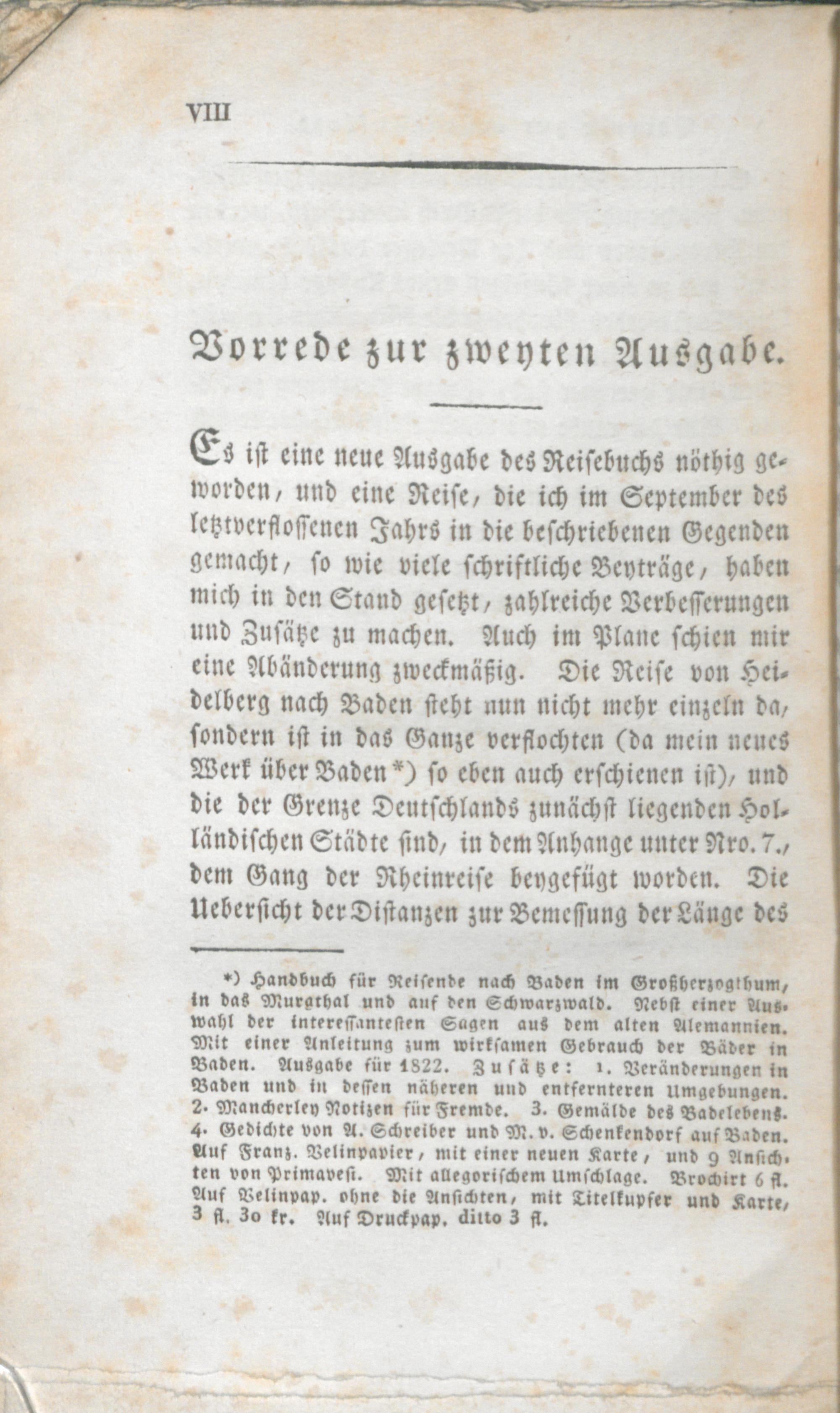 VIII

Vorrede zur zweyten Ausgabe.

Es ist eine neue Ausgabe des Reisebuchs nöthig geworden, und eine Reise, die ich im September des letztverflossenen Jahrs in die beschriebenen Gegenden gemacht, so wie viele schriftliche Beyträge, haben mich in den Stand gesetzt, zahlreiche Verbesserungen und Zusätze zu machen. Auch im Plane schien mir eine Abänderung zweckmäßig. Die Reise von Heidelberg nach Baden steht nun nicht mehr einzeln da, sondern ist in das Ganze verflochten (da mein neues Werk über Baden*) so eben auch erschienen ist), und die der Grenze Deutschlands zunächst liegenden Holländischen Städte sind, in dem Anhange unter Nro. 7., dem Gang der Rheinreise beygefügt worden. Die Uebersicht der Distanzen zur Bemessung der Länge des

*) Handbuch für Reisende nach Baden im Großherzogthum, in das Murgthal und auf den Schwarzwald. Nebst einer Auswahl der interessantesten Sagen aus dem alten Alemannien. Mit einer Anleitung zum wirksamen Gebrauch der Bäder in Baden. Ausgabe für 1822. Zusätze: 1. Veränderungen in Baden und in dessen näheren und entfernteren Umgebungen. 2. Mancherley Notizen für Fremde. 3. Gemälde des Badelebens. 4. Gedichte von A. Schreiber und M. v. Schenkendorf auf Baden. Auf Franz. Velinpapier, mit einer neuen Karte, und 9 Ansichten von Primavesi. Mit allegorischem Umschlage. Brochirt 6 fl. Auf Velinpap. ohne die Ansichten, mit Titelkupfer und Karte, 3 fl. 30 kr. Auf Druckpap. ditto 3 fl.